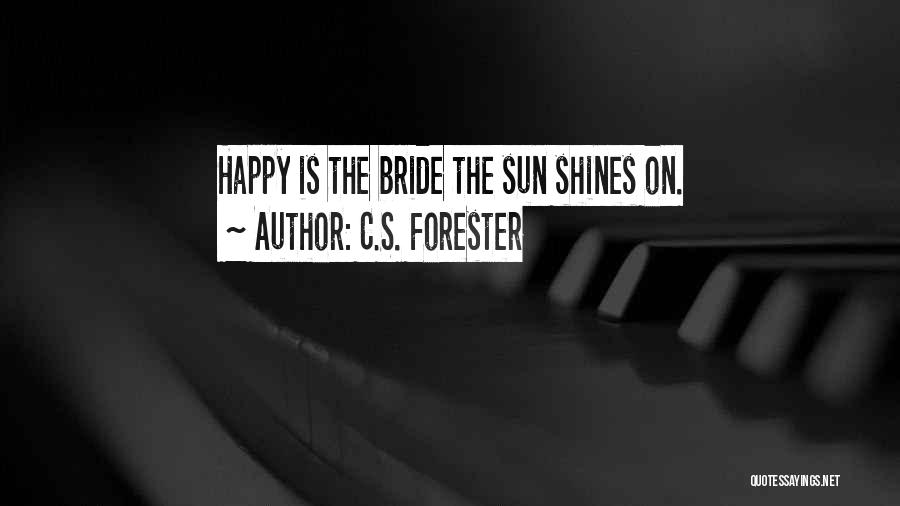 HAPPY IS THE BRIDE THE SUN SHINES ON.
~ AUTHOR: C.S. FORESTER

QUOTESSAYINGS.NET